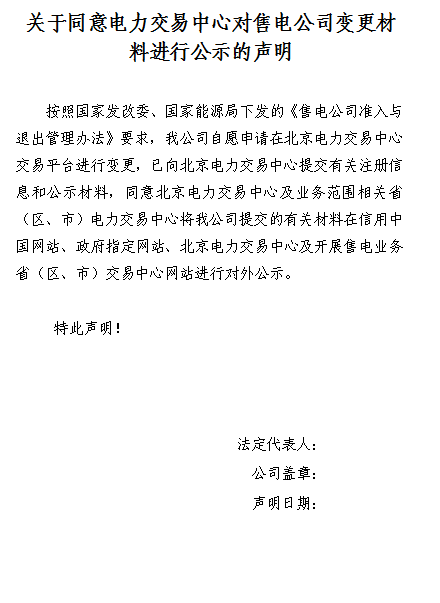 关于同意电力交易中心对售电公司变更材料进行公示的声明

按照国家发改委、国家能源局下发的《售电公司准入与退出管理办法》要求，我公司自愿申请在北京电力交易中心交易平台进行变更，已向北京电力交易中心提交有关注册信息和公示材料，同意北京电力交易中心及业务范围相关省（区、市）电力交易中心将我公司提交的有关材料在信用中国网站、政府指定网站、北京电力交易中心及开展售电业务省（区、市）交易中心网站进行对外公示。

特此声明！

法定代表人：

公司盖章：

声明日期：